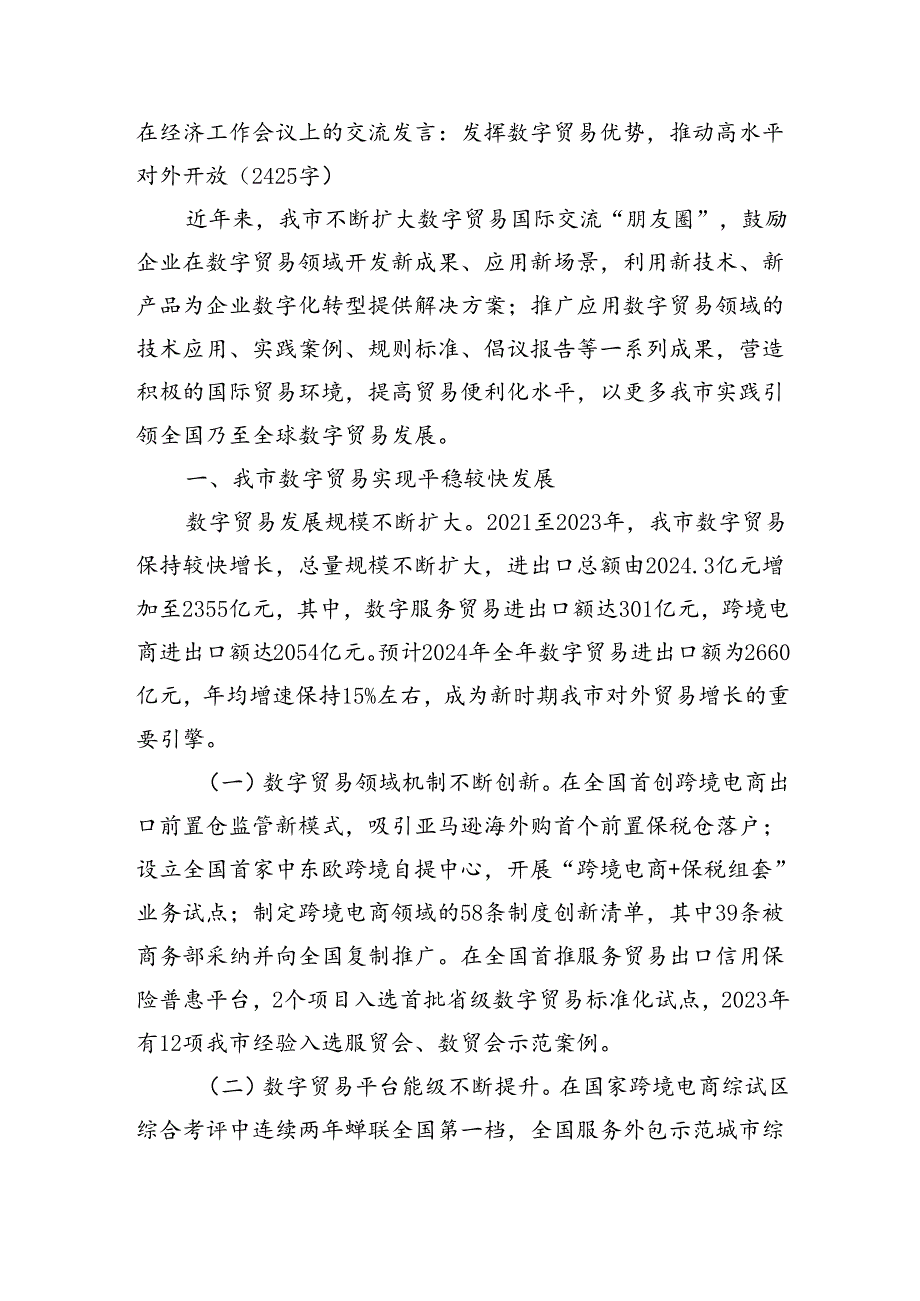 在经济工作会议上的交流发言：发挥数字贸易优势，推动高水平对外开放（2425字）

近年来，我市不断扩大数字贸易国际交流“朋友圈”，鼓励企业在数字贸易领域开发新成果、应用新场景，利用新技术、新产品为企业数字化转型提供解决方案；推广应用数字贸易领域的技术应用、实践案例、规则标准、倡议报告等一系列成果，营造积极的国际贸易环境，提高贸易便利化水平，以更多我市实践引领全国乃至全球数字贸易发展。

一、我市数字贸易实现平稳较快发展

数字贸易发展规模不断扩大。2021至2023年，我市数字贸易保持较快增长，总量规模不断扩大，进出口总额由2024.3亿元增加至2355亿元，其中，数字服务贸易进出口额达301亿元，跨境电商进出口额达2054亿元。预计2024年全年数字贸易进出口额为2660亿元，年均增速保持15%左右，成为新时期我市对外贸易增长的重要引擎。

（一）数字贸易领域机制不断创新。在全国首创跨境电商出口前置仓监管新模式，吸引亚马逊海外购首个前置保税仓落户；设立全国首家中东欧跨境自提中心，开展“跨境电商+保税组套”业务试点；制定跨境电商领域的58条制度创新清单，其中39条被商务部采纳并向全国复制推广。在全国首推服务贸易出口信用保险普惠平台，2个项目入选首批省级数字贸易标准化试点，2023年有12项我市经验入选服贸会、数贸会示范案例。

（二）数字贸易平台能级不断提升。在国家跨境电商综试区综合考评中连续两年蝉联全国第一档，全国服务外包示范城市综